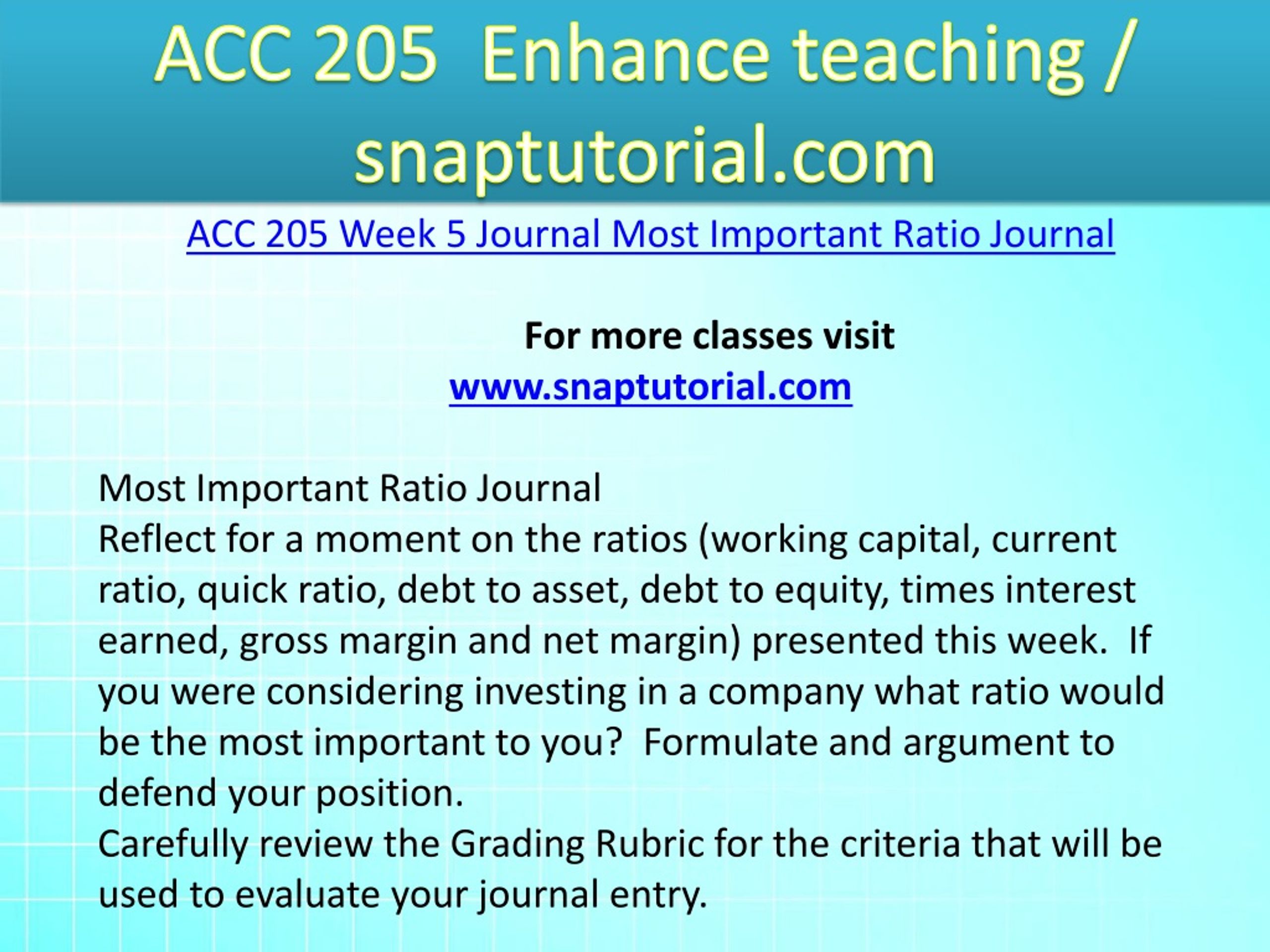 ACC 205 Enhance teaching / snaptutorial.com

ACC 205 Week 5 Journal Most Important Ratio Journal

For more classes visit
www.snaptutorial.com

Most Important Ratio Journal
Reflect for a moment on the ratios (working capital, current ratio, quick ratio, debt to asset, debt to equity, times interest earned, gross margin and net margin) presented this week. If you were considering investing in a company what ratio would be the most important to you? Formulate and argument to defend your position.
Carefully review the Grading Rubric for the criteria that will be used to evaluate your journal entry.